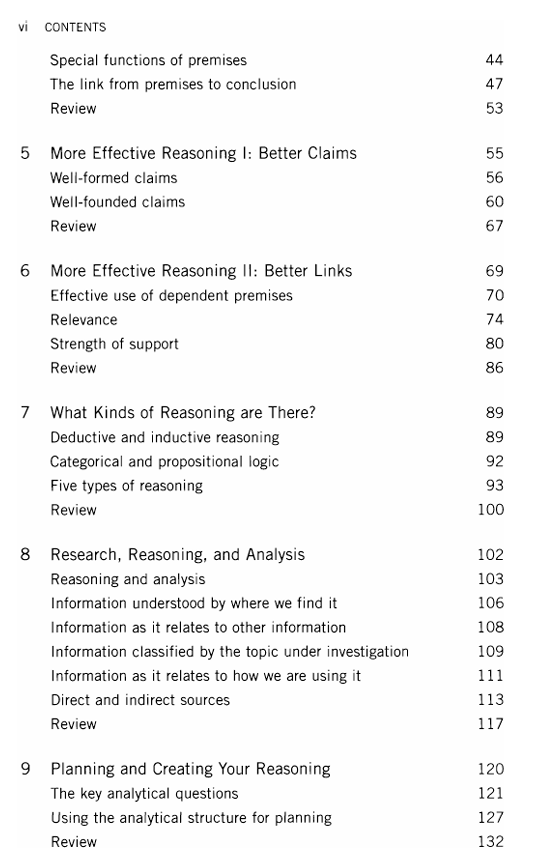 vi CONTENTS

Special functions of premises 44
The link from premises to conclusion 47
Review 53

5 More Effective Reasoning I: Better Claims 55
Well-formed claims 56
Well-founded claims 60
Review 67

6 More Effective Reasoning II: Better Links 69
Effective use of dependent premises 70
Relevance 74
Strength of support 80
Review 86

7 What Kinds of Reasoning are There? 89
Deductive and inductive reasoning 89
Categorical and propositional logic 92
Five types of reasoning 93
Review 100

8 Research, Reasoning, and Analysis 102
Reasoning and analysis 103
Information understood by where we find it 106
Information as it relates to other information 108
Information classified by the topic under investigation 109
Information as it relates to how we are using it 111
Direct and indirect sources 113
Review 117

9 Planning and Creating Your Reasoning 120
The key analytical questions 121
Using the analytical structure for planning 127
Review 132